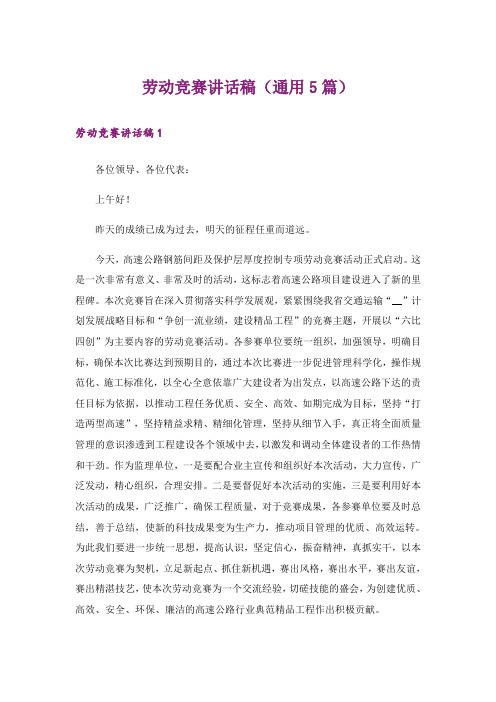 劳动竞赛讲话稿（通用5篇）

劳动竞赛讲话稿1

各位领导、各位代表：

上午好！

昨天的成绩已成为过去，明天的征程任重而道远。

今天，高速公路钢筋间距及保护层厚度控制专项劳动竞赛活动正式启动。这是一次非常有意义、非常及时的活动，这标志着高速公路项目建设进入了新的里程碑。本次竞赛旨在深入贯彻落实科学发展观，紧紧围绕我省交通运输“__”计划发展战略目标和“争创一流业绩，建设精品工程”的竞赛主题，开展以“六比四创”为主要内容的劳动竞赛活动。各参赛单位要统一组织，加强领导，明确目标，确保本次比赛达到预期目的，通过本次比赛进一步促进管理科学化，操作规范化、施工标准化，以全心全意依靠广大建设者为出发点，以高速公路下达的责任目标为依据，以推动工程任务优质、安全、高效、如期完成为目标，坚持“打造两型高速”，坚持精益求精、精细化管理，坚持从细节入手，真正将全面质量管理的意识渗透到工程建设各个领域中去，以激发和调动全体建设者的工作热情和干劲。作为监理单位，一是要配合业主宣传和组织好本次活动，大力宣传，广泛发动，精心组织，合理安排。二是要督促好本次活动的实施，三是要利用好本次活动的成果，广泛推广，确保工程质量，对于竞赛成果，各参赛单位要及时总结，善于总结，使新的科技成果变为生产力，推动项目管理的优质、高效运转。为此我们要进一步统一思想，提高认识，坚定信心，振奋精神，真抓实干，以本次劳动竞赛为契机，立足新起点、抓住新机遇，赛出风格，赛出水平，赛出友谊，赛出精湛技艺，使本次劳动竞赛为一个交流经验，切磋技能的盛会，为创建优质、高效、安全、环保、廉洁的高速公路行业典范精品工程作出积极贡献。